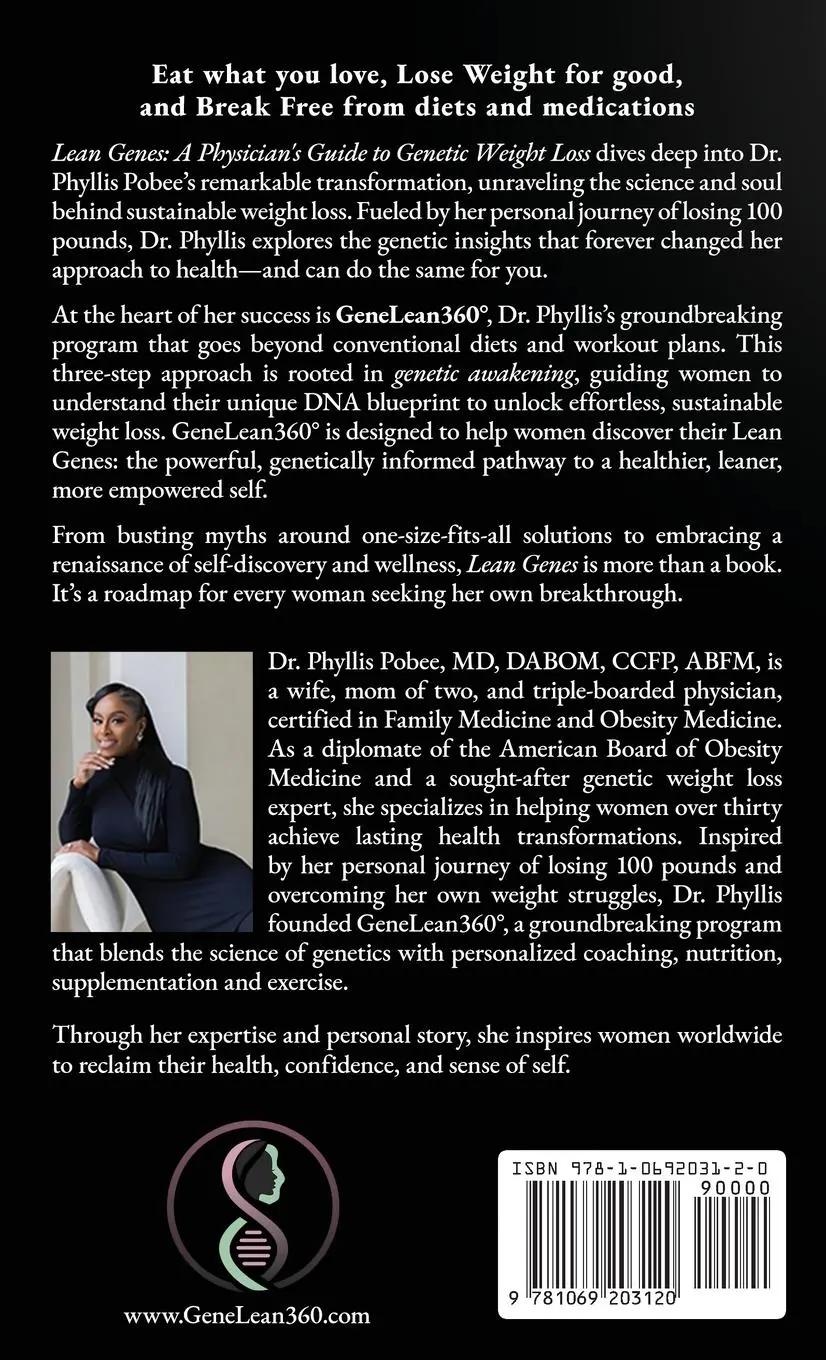 Eat what you love, Lose Weight for good, and Break Free from diets and medications

Lean Genes: A Physician's Guide to Genetic Weight Loss dives deep into Dr. Phyllis Pobee's remarkable transformation, unraveling the science and soul behind sustainable weight loss. Fueled by her personal journey of losing 100 pounds, Dr. Phyllis explores the genetic insights that forever changed her approach to health—and can do the same for you.

At the heart of her success is GeneLean360°, Dr. Phyllis's groundbreaking program that goes beyond conventional diets and workout plans. This three-step approach is rooted in genetic awakening, guiding women to understand their unique DNA blueprint to unlock effortless, sustainable weight loss. GeneLean360° is designed to help women discover their Lean Genes: the powerful, genetically informed pathway to a healthier, leaner, more empowered self.

From busting myths around one-size-fits-all solutions to embracing a renaissance of self-discovery and wellness, Lean Genes is more than a book. It's a roadmap for every woman seeking her own breakthrough.

Dr. Phyllis Pobee, MD, DABOM, CCFP, ABFM, is a wife, mom of two, and triple-boarded physician, certified in Family Medicine and Obesity Medicine. As a diplomate of the American Board of Obesity Medicine and a sought-after genetic weight loss expert, she specializes in helping women over thirty achieve lasting health transformations. Inspired by her personal journey of losing 100 pounds and overcoming her own weight struggles, Dr. Phyllis founded GeneLean360°, a groundbreaking program that blends the science of genetics with personalized coaching, nutrition, supplementation and exercise.

Through her expertise and personal story, she inspires women worldwide to reclaim their health, confidence, and sense of self.

www.GeneLean360.com

ISBN 978-1-0692031-2-0
90000
9 781069 203120